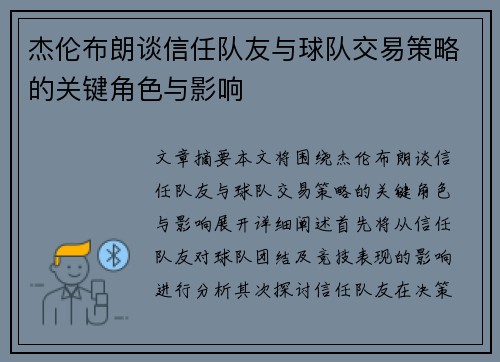 杰伦布朗谈信任队友与球队交易策略的关键角色与影响

文章摘要本文将围绕杰伦布朗谈信任队友与球队交易策略的关键角色与影响展开详细阐述首先将从信任队友对球队团结及竞技表现的影响进行分析其次探讨信任队友在决策